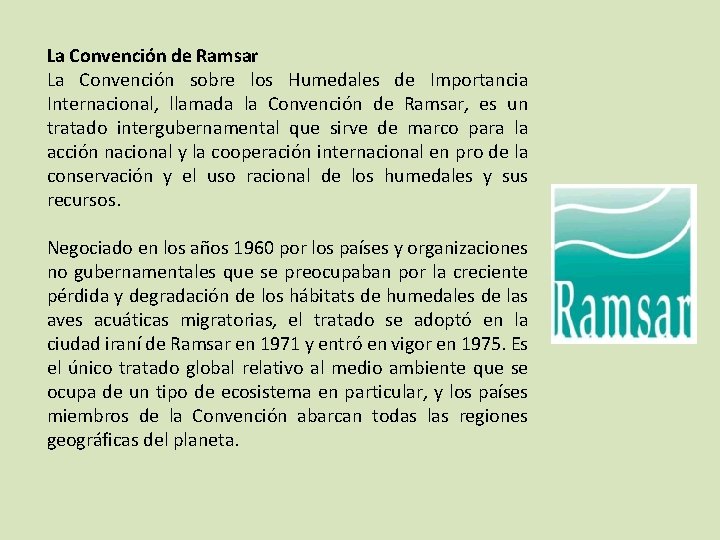 La Convención de Ramsar
La Convención sobre los Humedales de Importancia Internacional, llamada la Convención de Ramsar, es un tratado intergubernamental que sirve de marco para la acción nacional y la cooperación internacional en pro de la conservación y el uso racional de los humedales y sus recursos.

Negociado en los años 1960 por los países y organizaciones no gubernamentales que se preocupaban por la creciente pérdida y degradación de los hábitats de humedales de las aves acuáticas migratorias, el tratado se adoptó en la ciudad iraní de Ramsar en 1971 y entró en vigor en 1975. Es el único tratado global relativo al medio ambiente que se ocupa de un tipo de ecosistema en particular, y los países miembros de la Convención abarcan todas las regiones geográficas del planeta.

Ramsar